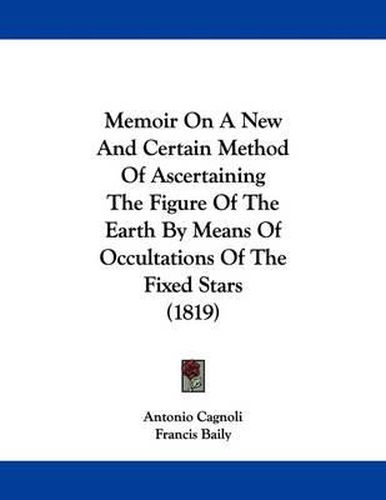 Memoir On A New And Certain Method Of Ascertaining The Figure Of The Earth By Means Of Occultations Of The Fixed Stars (1819)

Antonio Cagnoli
Francis Baily